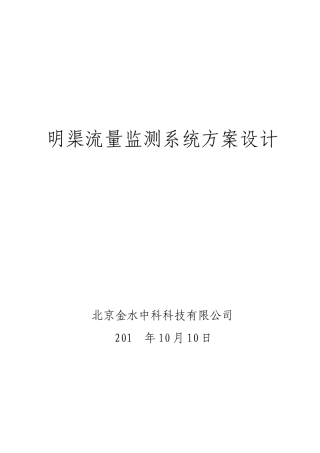 明渠流量监测系统方案设计

北京金水中科科技有限公司

201 年10月10日